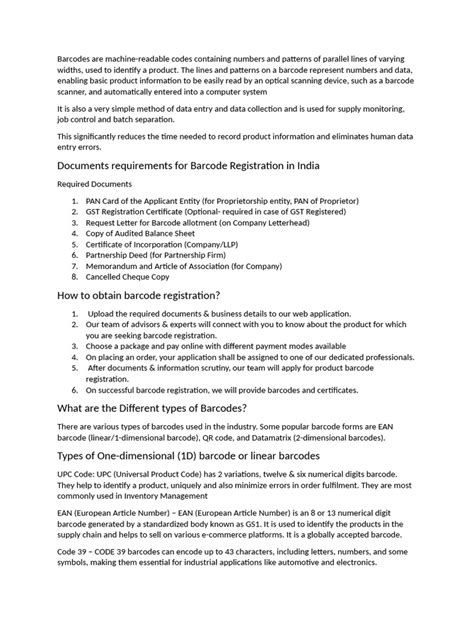 Barcodes are machine-readable codes containing numbers and patterns of parallel lines of varying widths, used to identify a product. The lines and patterns on a barcode represent numbers and data, enabling basic product information to be easily read by an optical scanning device, such as a barcode scanner, and automatically entered into a computer system

It is also a very simple method of data entry and data collection and is used for supply monitoring, job control and batch separation.

This significantly reduces the time needed to record product information and eliminates human data entry errors.

Documents requirements for Barcode Registration in India

Required Documents

1. PAN Card of the Applicant Entity (for Proprietorship entity, PAN of Proprietor)
2. GST Registration Certificate (Optional- required in case of GST Registered)
3. Request Letter for Barcode allotment (on Company Letterhead)
4. Copy of Audited Balance Sheet
5. Certificate of Incorporation (Company/LLP)
6. Partnership Deed (for Partnership Firm)
7. Memorandum and Article of Association (for Company)
8. Cancelled Cheque Copy

How to obtain barcode registration?

1. Upload the required documents & business details to our web application.
2. Our team of advisors & experts will connect with you to know about the product for which you are seeking barcode registration.
3. Choose a package and pay online with different payment modes available
4. On placing an order, your application shall be assigned to one of our dedicated professionals.
5. After documents & information scrutiny, our team will apply for product barcode registration.
6. On successful barcode registration, we will provide barcodes and certificates.

What are the Different types of Barcodes?

There are various types of barcodes used in the industry. Some popular barcode forms are EAN barcode (linear/1-dimensional barcode), QR code, and Datamatrix (2-dimensional barcodes).

Types of One-dimensional (1D) barcode or linear barcodes

UPC Code: UPC (Universal Product Code) has 2 variations, twelve & six numerical digits barcode. They help to identify a product, uniquely and also minimize errors in order fulfilment. They are most commonly used in Inventory Management

EAN (European Article Number) – EAN (European Article Number) is an 8 or 13 numerical digit barcode generated by a standardized body known as GS1. It is used to identify the products in the supply chain and helps to sell on various e-commerce platforms. It is a globally accepted barcode.

Code 39 – CODE 39 barcodes can encode up to 43 characters, including letters, numbers, and some symbols, making them essential for industrial applications like automotive and electronics.